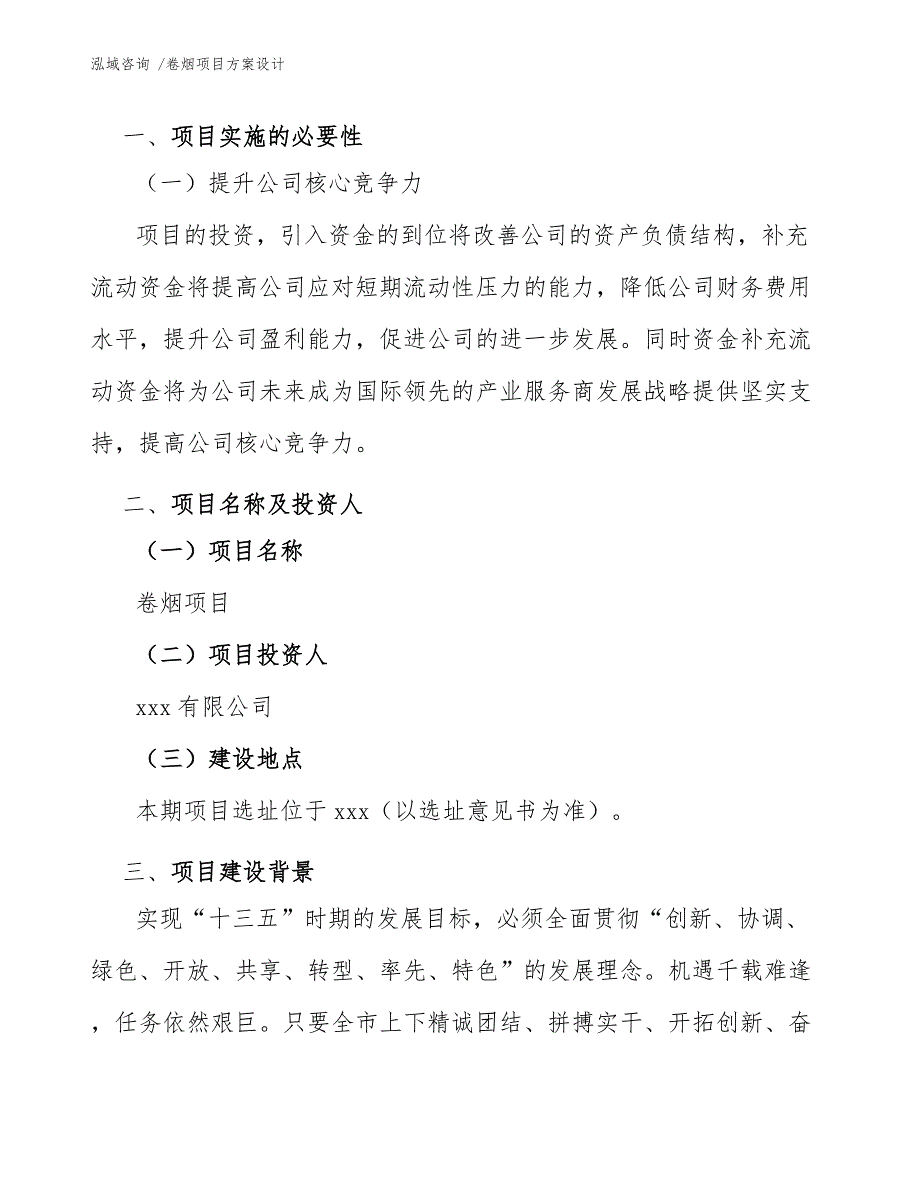 泓域咨询 /卷烟项目方案设计

一、项目实施的必要性

（一）提升公司核心竞争力

项目的投资，引入资金的到位将改善公司的资产负债结构，补充流动资金将提高公司应对短期流动性压力的能力，降低公司财务费用水平，提升公司盈利能力，促进公司的进一步发展。同时资金补充流动资金将为公司未来成为国际领先的产业服务商发展战略提供坚实支持，提高公司核心竞争力。

二、项目名称及投资人

（一）项目名称

卷烟项目

（二）项目投资人

xxx 有限公司

（三）建设地点

本期项目选址位于 xxx（以选址意见书为准）。

三、项目建设背景

实现“十三五”时期的发展目标，必须全面贯彻“创新、协调、绿色、开放、共享、转型、率先、特色”的发展理念。机遇千载难逢，任务依然艰巨。只要全市上下精诚团结、拼搏实干、开拓创新、奋